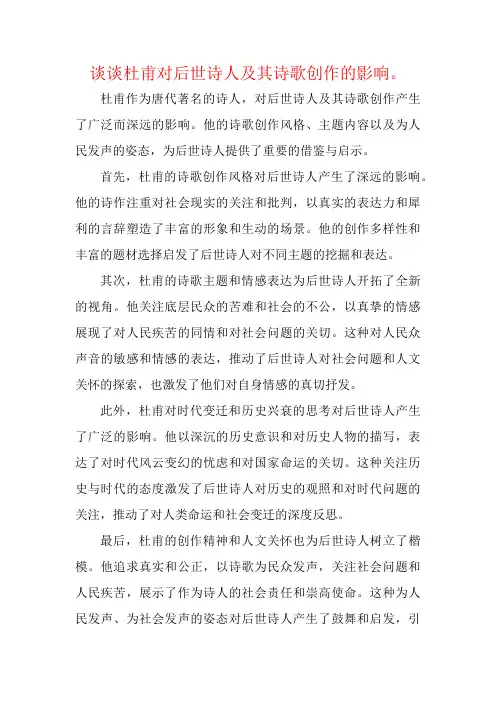 谈谈杜甫对后世诗人及其诗歌创作的影响。

杜甫作为唐代著名的诗人，对后世诗人及其诗歌创作产生了广泛而深远的影响。他的诗歌创作风格、主题内容以及为人民发声的姿态，为后世诗人提供了重要的借鉴与启示。

首先，杜甫的诗歌创作风格对后世诗人产生了深远的影响。他的诗作注重对社会现实的关注和批判，以真实的表达力和犀利的言辞塑造了丰富的形象和生动的场景。他的创作多样性和丰富的题材选择启发了后世诗人对不同主题的挖掘和表达。

其次，杜甫的诗歌主题和情感表达为后世诗人开拓了全新的视角。他关注底层民众的苦难和社会的不公，以真挚的情感展现了对人民疾苦的同情和对社会问题的关切。这种对人民众声音的敏感和情感的表达，推动了后世诗人对社会问题和人文关怀的探索，也激发了他们对自身情感的真切抒发。

此外，杜甫对时代变迁和历史兴衰的思考对后世诗人产生了广泛的影响。他以深沉的历史意识和对历史人物的描写，表达了对时代风云变幻的忧虑和对国家命运的关切。这种关注历史与时代的态度激发了后世诗人对历史的观照和对时代问题的关注，推动了对人类命运和社会变迁的深度反思。

最后，杜甫的创作精神和人文关怀也为后世诗人树立了楷模。他追求真实和公正，以诗歌为民众发声，关注社会问题和人民疾苦，展示了作为诗人的社会责任和崇高使命。这种为人民发声、为社会发声的姿态对后世诗人产生了鼓舞和启发，引